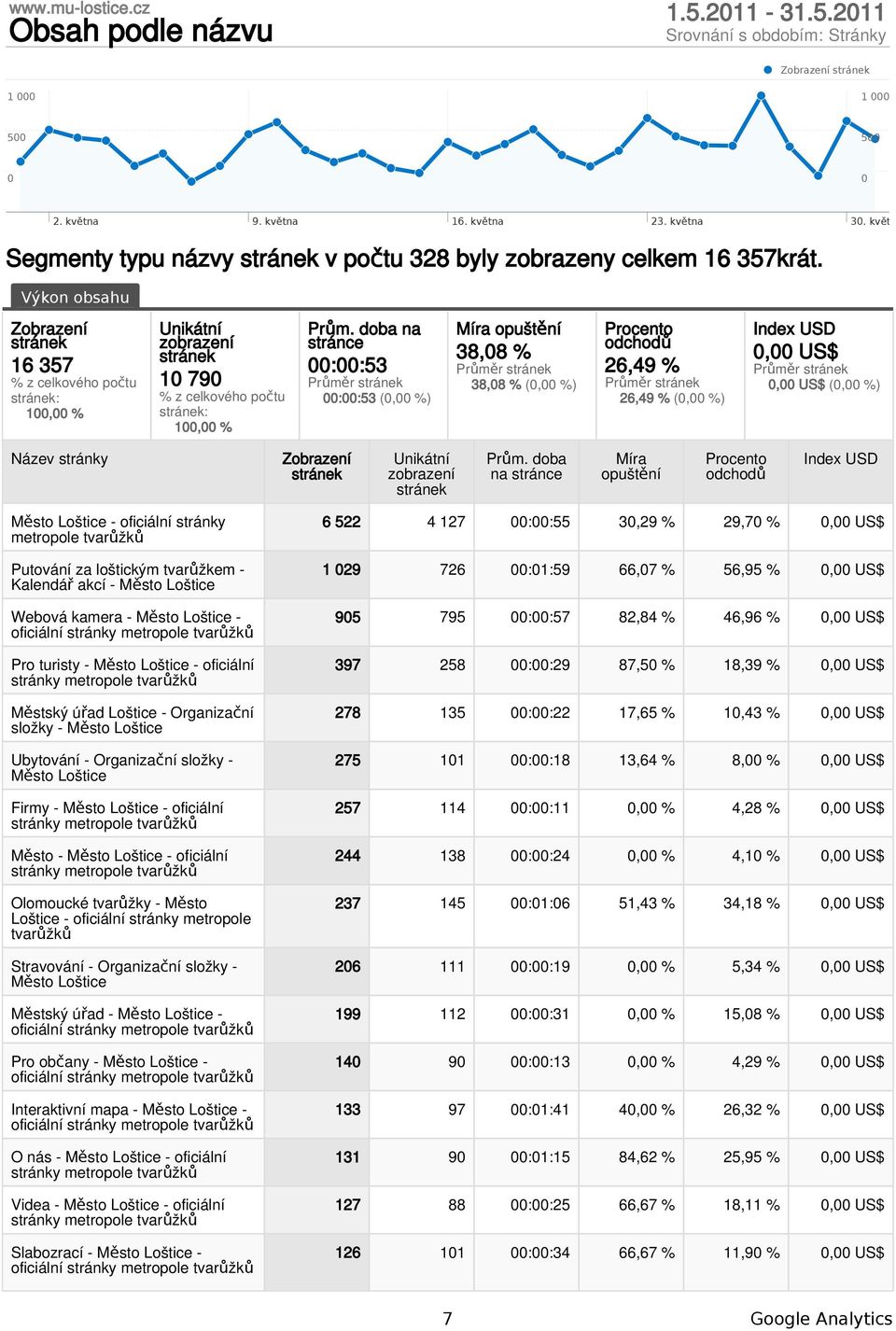 www.mu-lostice.cz
Obsah podle názvu

1.5.2011 - 31.5.2011
Srovnání s obdobím: Stránky

Zobrazení stránek

1 000
500
0

1 000
500
0

2. května
9. května
16. května
23. května
30. květ

Segmenty typu názvy stránek v počtu 328 byly zobrazeny celkem 16 357krát.

Výkon obsahu

Zobrazení stránek
16 357
% z celkového počtu stránek: 100,00 %

Unikátní zobrazení stránek
10 790
% z celkového počtu stránek: 100,00 %

Prům. doba na stránce
00:00:53
Průměr stránek
00:00:53 (0,00 %)

Míra opuštění
38,08 %
Průměr stránek
38,08 % (0,00 %)

Procento odchodů
26,49 %
Průměr stránek
26,49 % (0,00 %)

Index USD
0,00 US$
Průměr stránek
0,00 US$ (0,00 %)

| Název stránky | Zobrazení stránek | Unikátní zobrazení stránek | Prům. doba na stránce | Míra opuštění | Procento odchodů | Index USD |
|---|---|---|---|---|---|---|
| Město Loštice - oficiální stránky metropole tvarůžků | 6 522 | 4 127 | 00:00:55 | 30,29 % | 29,70 % | 0,00 US$ |
| Putování za loštickým tvarůžkem - Kalendář akcí - Město Loštice | 1 029 | 726 | 00:01:59 | 66,07 % | 56,95 % | 0,00 US$ |
| Webová kamera - Město Loštice - oficiální stránky metropole tvarůžků | 905 | 795 | 00:00:57 | 82,84 % | 46,96 % | 0,00 US$ |
| Pro turisty - Město Loštice - oficiální stránky metropole tvarůžků | 397 | 258 | 00:00:29 | 87,50 % | 18,39 % | 0,00 US$ |
| Městský úřad Loštice - Organizační složky - Město Loštice | 278 | 135 | 00:00:22 | 17,65 % | 10,43 % | 0,00 US$ |
| Ubytování - Organizační složky - Město Loštice | 275 | 101 | 00:00:18 | 13,64 % | 8,00 % | 0,00 US$ |
| Firmy - Město Loštice - oficiální stránky metropole tvarůžků | 257 | 114 | 00:00:11 | 0,00 % | 4,28 % | 0,00 US$ |
| Město - Město Loštice - oficiální stránky metropole tvarůžků | 244 | 138 | 00:00:24 | 0,00 % | 4,10 % | 0,00 US$ |
| Olomoucké tvarůžky - Město Loštice - oficiální stránky metropole tvarůžků | 237 | 145 | 00:01:06 | 51,43 % | 34,18 % | 0,00 US$ |
| Stravování - Organizační složky - Město Loštice | 206 | 111 | 00:00:19 | 0,00 % | 5,34 % | 0,00 US$ |
| Městský úřad - Město Loštice - oficiální stránky metropole tvarůžků | 199 | 112 | 00:00:31 | 0,00 % | 15,08 % | 0,00 US$ |
| Pro občany - Město Loštice - oficiální stránky metropole tvarůžků | 140 | 90 | 00:00:13 | 0,00 % | 4,29 % | 0,00 US$ |
| Interaktivní mapa - Město Loštice - oficiální stránky metropole tvarůžků | 133 | 97 | 00:01:41 | 40,00 % | 26,32 % | 0,00 US$ |
| O nás - Město Loštice - oficiální stránky metropole tvarůžků | 131 | 90 | 00:01:15 | 84,62 % | 25,95 % | 0,00 US$ |
| Videa - Město Loštice - oficiální stránky metropole tvarůžků | 127 | 88 | 00:00:25 | 66,67 % | 18,11 % | 0,00 US$ |
| Slabozrací - Město Loštice - oficiální stránky metropole tvarůžků | 126 | 101 | 00:00:34 | 66,67 % | 11,90 % | 0,00 US$ |

7
Google Analytics